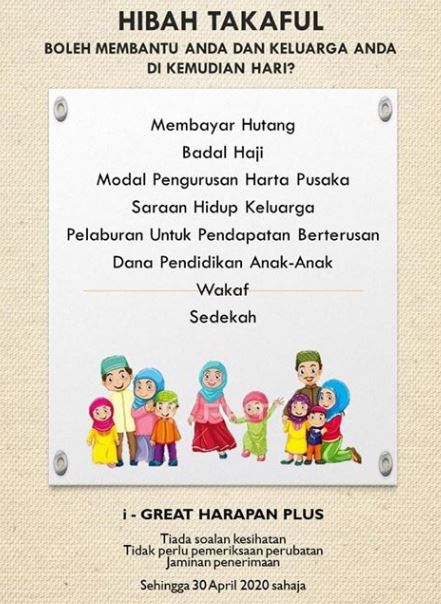 HIBAH TAKAFUL

BOLEH MEMBANTU ANDA DAN KELUARGA ANDA DI KEMUDIAN HARI?

Membayar Hutang
Badal Haji
Modal Pengurusan Harta Pusaka
Saraan Hidup Keluarga
Pelaburan Untuk Pendapatan Berterusan
Dana Pendidikan Anak-Anak
Wakaf
Sedekah

i - GREAT HARAPAN PLUS

Tiada soalan kesihatan
Tidak perlu pemeriksaan perubatan
Jaminan penerimaan

Sehingga 30 April 2020 sahaja